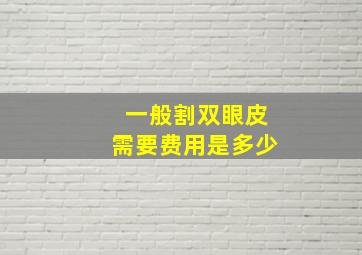 一般割双眼皮
需要费用是多少